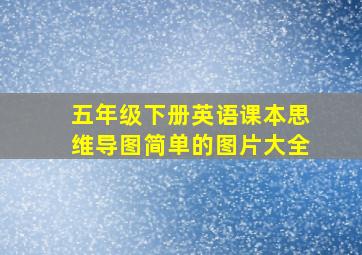 五年级下册英语课本思维导图简单的图片大全